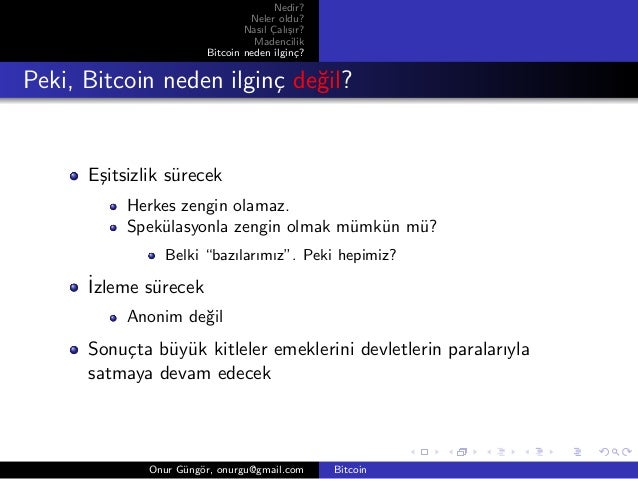 Nedir?
Neler oldu?
Nasıl Çalışır?
Madencilik
Bitcoin neden ilginç?

Peki, Bitcoin neden ilginç değil?

• Eşitsizlik sürecek
• Herkes zengin olamaz.
• Spekülasyonla zengin olmak mümkün mü?
• Belki "bazılarımız". Peki hepimiz?
• İzleme sürecek
• Anonim değil
• Sonuçta büyük kitleler emeklerini devletlerin paralarıyla satmaya devam edecek

Onur Güngör, onurgu@gmail.com Bitcoin